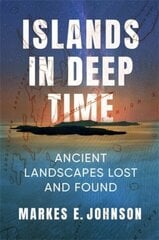 ISLANDS IN DEEP TIME

ANCIENT LANDSCAPES LOST AND FOUND

MARKES E. JOHNSON